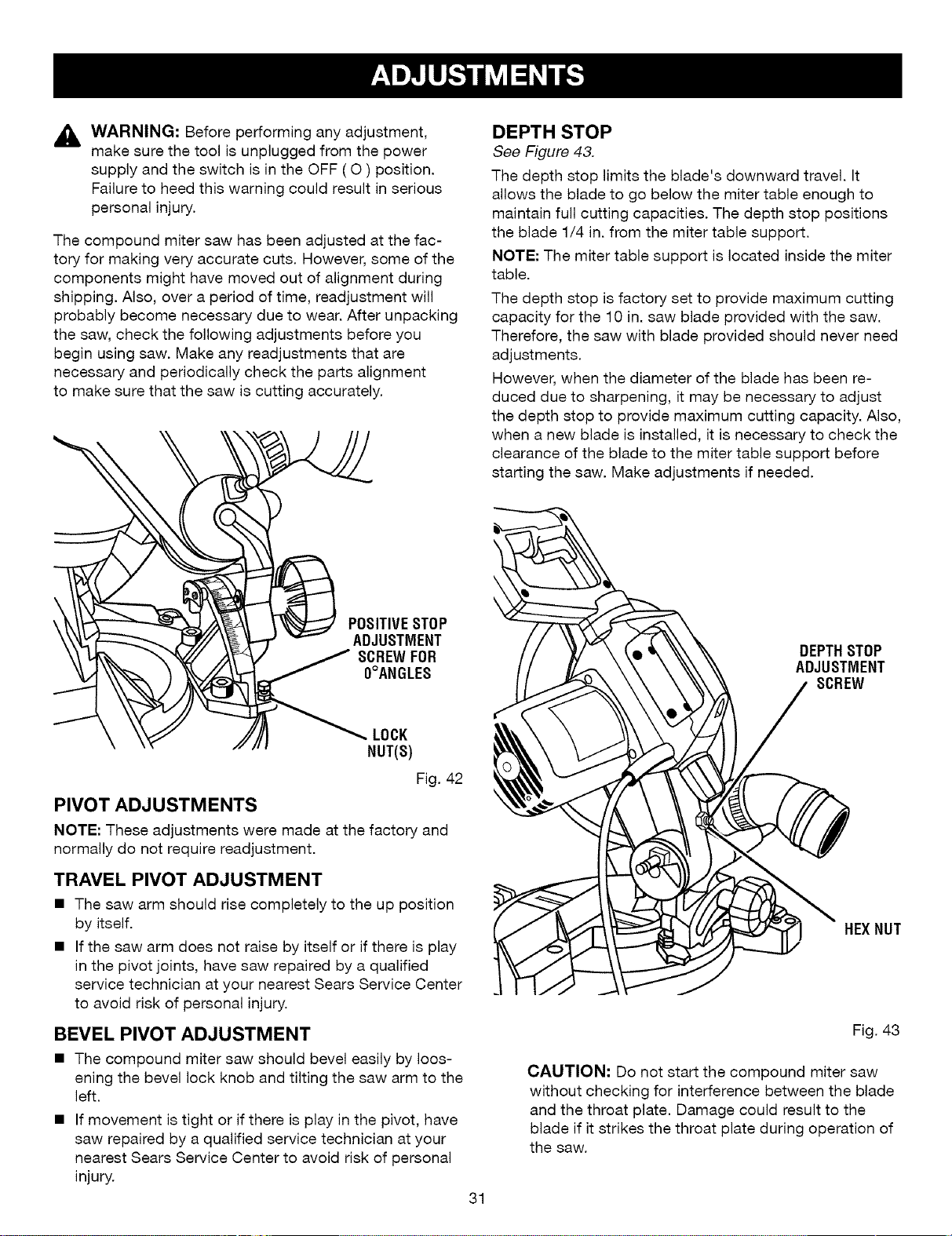 ADJUSTMENTS

WARNING: Before performing any adjustment, make sure the tool is unplugged from the power supply and the switch is in the OFF ( O ) position. Failure to heed this warning could result in serious personal injury.

The compound miter saw has been adjusted at the factory for making very accurate cuts. However, some of the components might have moved out of alignment during shipping. Also, over a period of time, readjustment will probably become necessary due to wear. After unpacking the saw, check the following adjustments before you begin using saw. Make any readjustments that are necessary and periodically check the parts alignment to make sure that the saw is cutting accurately.

POSITIVE STOP ADJUSTMENT SCREW FOR 0°ANGLES

LOCK NUT(S)

Fig. 42

PIVOT ADJUSTMENTS

NOTE: These adjustments were made at the factory and normally do not require readjustment.

TRAVEL PIVOT ADJUSTMENT

■ The saw arm should rise completely to the up position by itself.

■ If the saw arm does not raise by itself or if there is play in the pivot joints, have saw repaired by a qualified service technician at your nearest Sears Service Center to avoid risk of personal injury.

BEVEL PIVOT ADJUSTMENT

■ The compound miter saw should bevel easily by loosening the bevel lock knob and tilting the saw arm to the left.

■ If movement is tight or if there is play in the pivot, have saw repaired by a qualified service technician at your nearest Sears Service Center to avoid risk of personal injury.

DEPTH STOP

See Figure 43.

The depth stop limits the blade's downward travel. It allows the blade to go below the miter table enough to maintain full cutting capacities. The depth stop positions the blade 1/4 in. from the miter table support.

NOTE: The miter table support is located inside the miter table.

The depth stop is factory set to provide maximum cutting capacity for the 10 in. saw blade provided with the saw. Therefore, the saw with blade provided should never need adjustments.

However, when the diameter of the blade has been reduced due to sharpening, it may be necessary to adjust the depth stop to provide maximum cutting capacity. Also, when a new blade is installed, it is necessary to check the clearance of the blade to the miter table support before starting the saw. Make adjustments if needed.

DEPTH STOP ADJUSTMENT SCREW

HEX NUT

Fig. 43

CAUTION: Do not start the compound miter saw without checking for interference between the blade and the throat plate. Damage could result to the blade if it strikes the throat plate during operation of the saw.

31